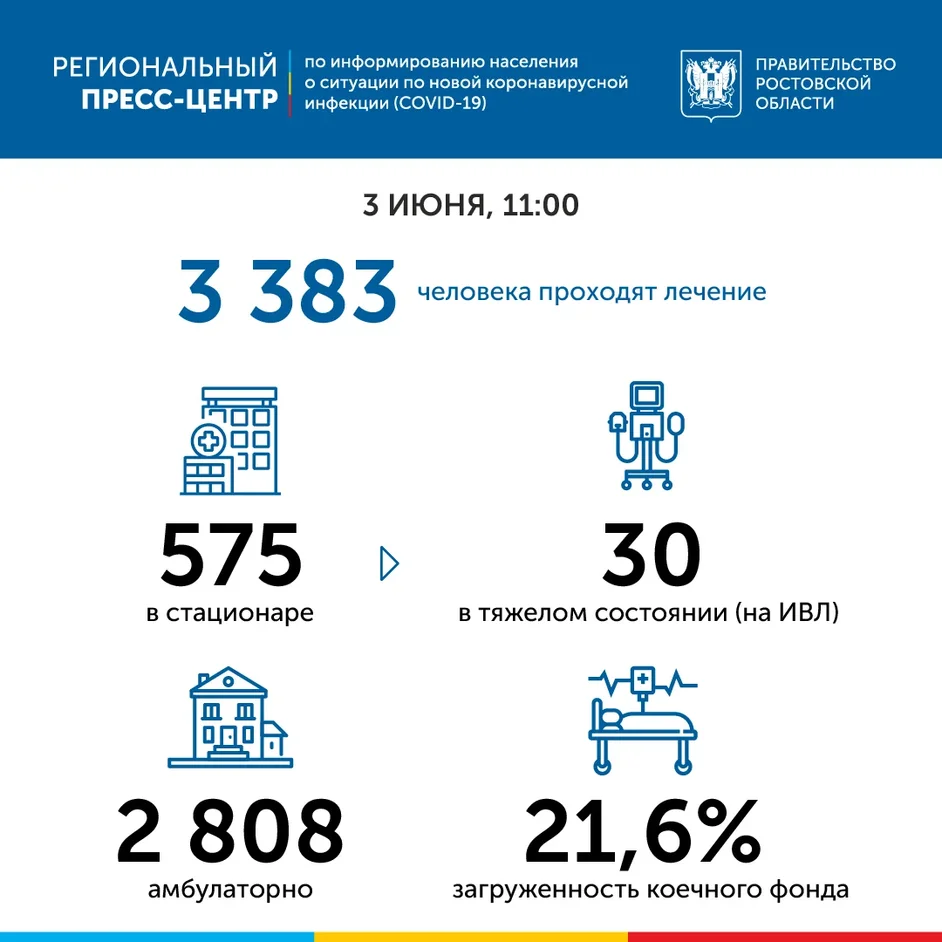 РЕГИОНАЛЬНЫЙ ПРЕСС-ЦЕНТР

по информированию населения о ситуации по новой коронавирусной инфекции (COVID-19)

ПРАВИТЕЛЬСТВО РОСТОВСКОЙ ОБЛАСТИ

3 ИЮНЯ, 11:00

3 383 человека проходят лечение

575
в стационаре

30
в тяжелом состоянии (на ИВЛ)

2 808
амбулаторно

21,6%
загруженность коечного фонда